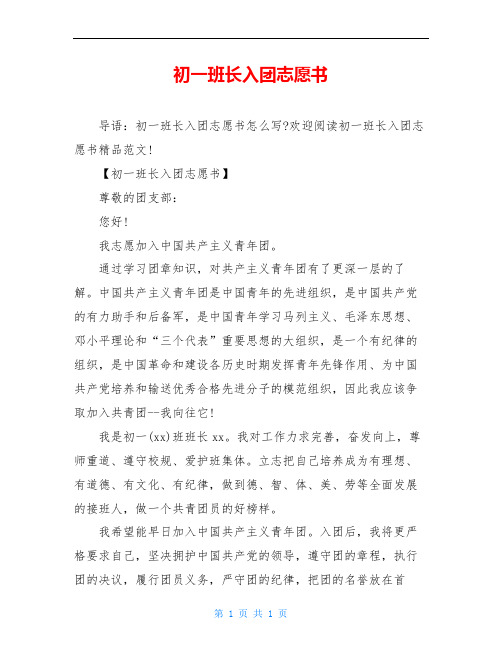 初一班长入团志愿书

导语：初一班长入团志愿书怎么写?欢迎阅读初一班长入团志愿书精品范文!

【初一班长入团志愿书】

尊敬的团支部：

您好!

我志愿加入中国共产主义青年团。

通过学习团章知识，对共产主义青年团有了更深一层的了解。中国共产主义青年团是中国青年的先进组织，是中国共产党的有力助手和后备军，是中国青年学习马列主义、毛泽东思想、邓小平理论和“三个代表”重要思想的大组织，是一个有纪律的组织，是中国革命和建设各历史时期发挥青年先锋作用、为中国共产党培养和输送优秀合格先进分子的模范组织，因此我应该争取加入共青团--我向往它!

我是初一(xx)班班长 xx。我对工作力求完善，奋发向上，尊师重道、遵守校规、爱护班集体。立志把自己培养成为有理想、有道德、有文化、有纪律，做到德、智、体、美、劳等全面发展的接班人，做一个共青团员的好榜样。

我希望能早日加入中国共产主义青年团。入团后，我将更严格要求自己，坚决拥护中国共产党的领导，遵守团的章程，执行团的决议，履行团员义务，严守团的纪律，把团的名誉放在首

第 1 页 共 1 页